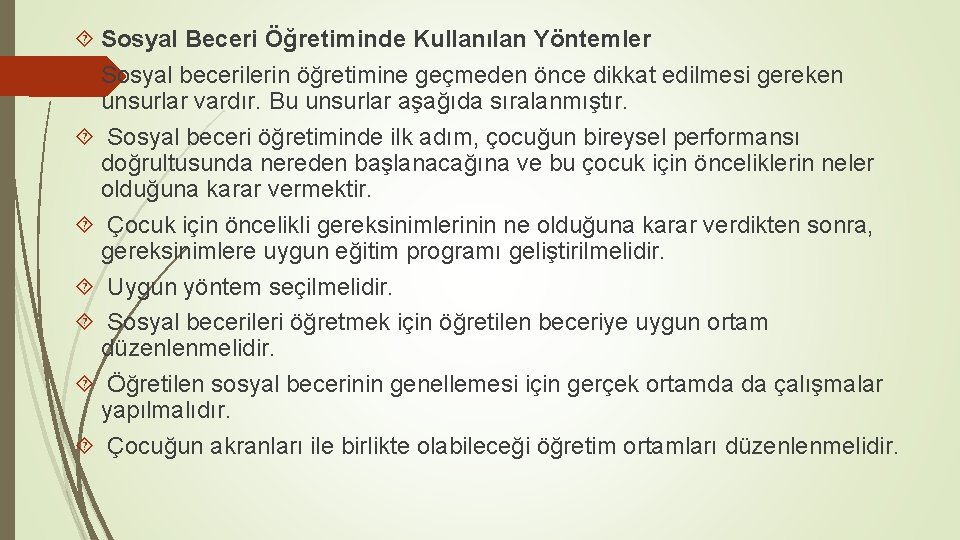 Sosyal Beceri Öğretiminde Kullanılan Yöntemler

Sosyal becerilerin öğretimine geçmeden önce dikkat edilmesi gereken unsurlar vardır. Bu unsurlar aşağıda sıralanmıştır.

Sosyal beceri öğretiminde ilk adım, çocuğun bireysel performansı doğrultusunda nereden başlanacağına ve bu çocuk için önceliklerin neler olduğuna karar vermektir.

Çocuk için öncelikli gereksinimlerinin ne olduğuna karar verdikten sonra, gereksinimlere uygun eğitim programı geliştirilmelidir.

Uygun yöntem seçilmelidir.

Sosyal becerileri öğretmek için öğretilen beceriye uygun ortam düzenlenmelidir.

Öğretilen sosyal becerinin genellemesi için gerçek ortamda da çalışmalar yapılmalıdır.

Çocuğun akranları ile birlikte olabileceği öğretim ortamları düzenlenmelidir.